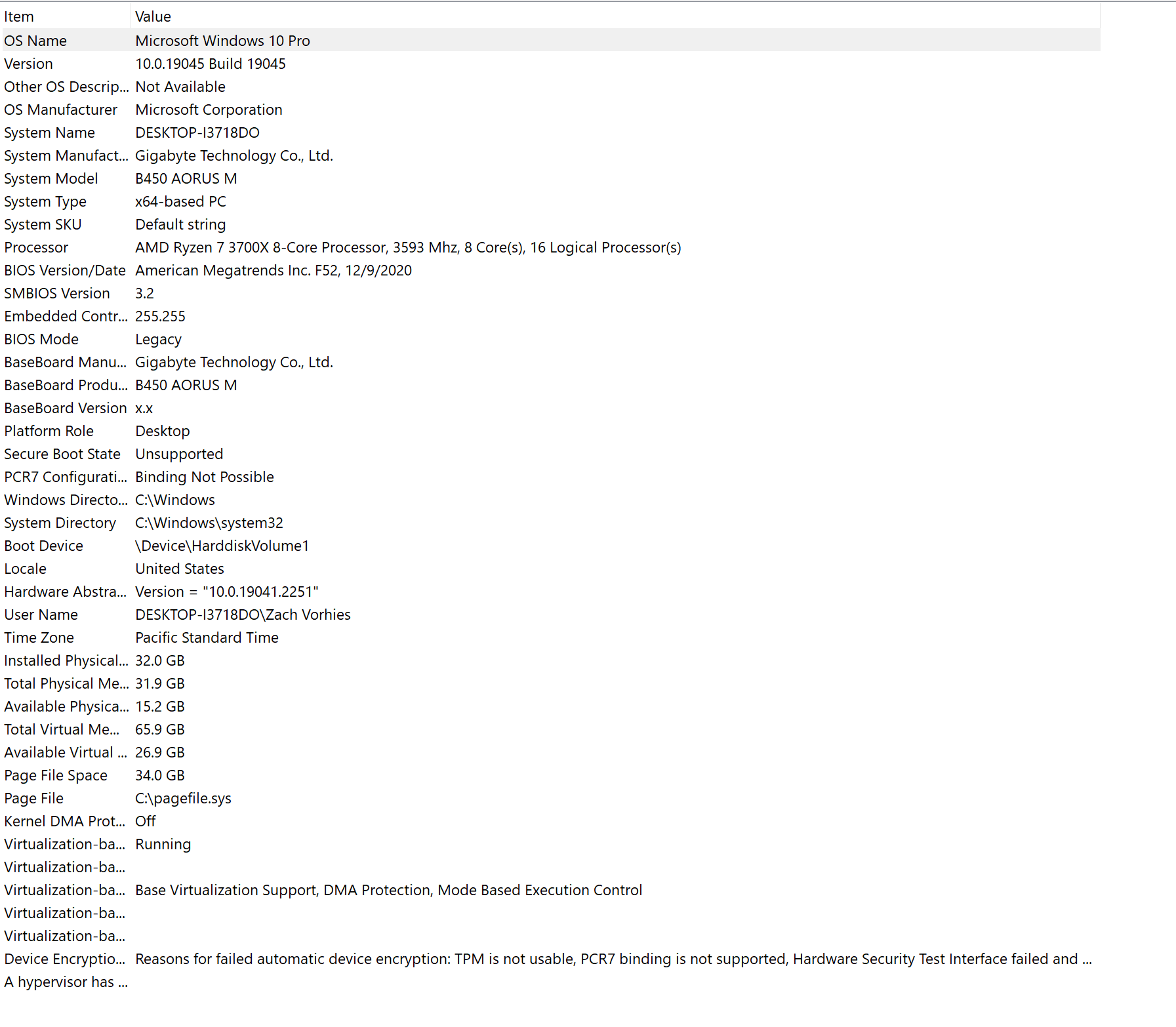 | Item | Value |
|---|---|
| OS Name | Microsoft Windows 10 Pro |
| Version | 10.0.19045 Build 19045 |
| Other OS Descrip... | Not Available |
| OS Manufacturer | Microsoft Corporation |
| System Name | DESKTOP-I3718DO |
| System Manufact... | Gigabyte Technology Co., Ltd. |
| System Model | B450 AORUS M |
| System Type | x64-based PC |
| System SKU | Default string |
| Processor | AMD Ryzen 7 3700X 8-Core Processor, 3593 Mhz, 8 Core(s), 16 Logical Processor(s) |
| BIOS Version/Date | American Megatrends Inc. F52, 12/9/2020 |
| SMBIOS Version | 3.2 |
| Embedded Contr... | 255.255 |
| BIOS Mode | Legacy |
| BaseBoard Manu... | Gigabyte Technology Co., Ltd. |
| BaseBoard Produ... | B450 AORUS M |
| BaseBoard Version | x.x |
| Platform Role | Desktop |
| Secure Boot State | Unsupported |
| PCR7 Configurati... | Binding Not Possible |
| Windows Directo... | C:\Windows |
| System Directory | C:\Windows\system32 |
| Boot Device | \Device\HarddiskVolume1 |
| Locale | United States |
| Hardware Abstra... | Version = "10.0.19041.2251" |
| User Name | DESKTOP-I3718DO\Zach Vorhies |
| Time Zone | Pacific Standard Time |
| Installed Physical... | 32.0 GB |
| Total Physical Me... | 31.9 GB |
| Available Physica... | 15.2 GB |
| Total Virtual Me... | 65.9 GB |
| Available Virtual ... | 26.9 GB |
| Page File Space | 34.0 GB |
| Page File | C:\pagefile.sys |
| Kernel DMA Prot... | Off |
| Virtualization-ba... | Running |
| Virtualization-ba... | |
| Virtualization-ba... | Base Virtualization Support, DMA Protection, Mode Based Execution Control |
| Virtualization-ba... | |
| Virtualization-ba... | |
| Device Encryptio... | Reasons for failed automatic device encryption: TPM is not usable, PCR7 binding is not supported, Hardware Security Test Interface failed and ... |
| A hypervisor has ... | |